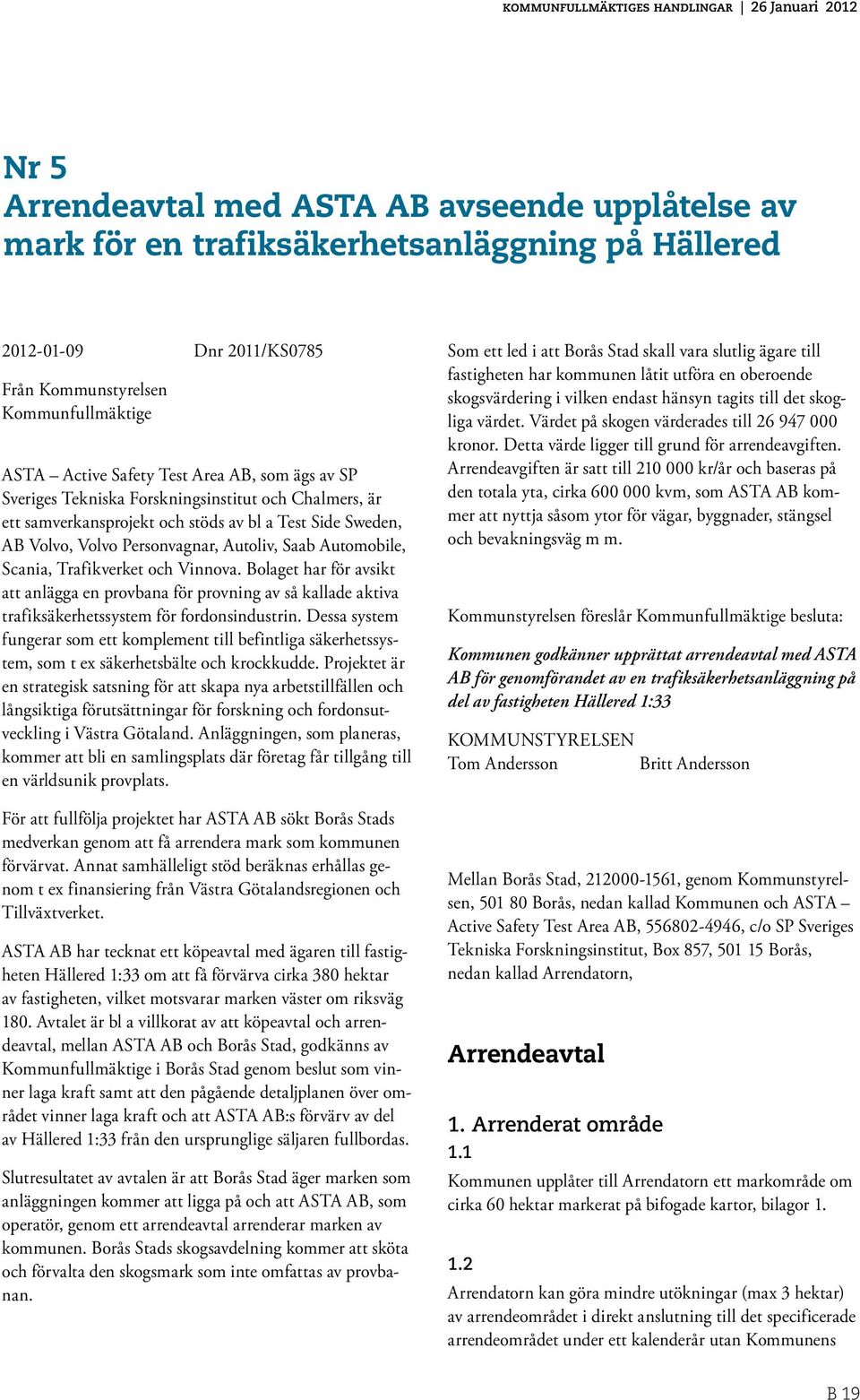 KOMMUNFULLMÄKTIGES HANDLINGAR | 26 Januari 2012

Nr 5
Arrendeavtal med ASTA AB avseende upplåtelse av mark för en trafiksäkerhetsanläggning på Hällered

2012-01-09 Dnr 2011/KS0785

Från Kommunstyrelsen
Kommunfullmäktige

ASTA – Active Safety Test Area AB, som ägs av SP Sveriges Tekniska Forskningsinstitut och Chalmers, är ett samverkansprojekt och stöds av bl a Test Side Sweden, AB Volvo, Volvo Personvagnar, Autoliv, Saab Automobile, Scania, Trafikverket och Vinnova. Bolaget har för avsikt att anlägga en provbana för provning av så kallade aktiva trafiksäkerhetssystem för fordonsindustrin. Dessa system fungerar som ett komplement till befintliga säkerhetssystem, som t ex säkerhetsbälte och krockkudde. Projektet är en strategisk satsning för att skapa nya arbetstillfällen och långsiktiga förutsättningar för forskning och fordonsutveckling i Västra Götaland. Anläggningen, som planeras, kommer att bli en samlingsplats där företag får tillgång till en världsunik provplats.

För att fullfölja projektet har ASTA AB sökt Borås Stads medverkan genom att få arrendera mark som kommunen förvärvat. Annat samhälleligt stöd beräknas erhållas genom t ex finansiering från Västra Götalandsregionen och Tillväxtverket.

ASTA AB har tecknat ett köpeavtal med ägaren till fastigheten Hällered 1:33 om att få förvärva cirka 380 hektar av fastigheten, vilket motsvarar marken väster om riksväg 180. Avtalet är bl a villkorat av att köpeavtal och arrendeavtal, mellan ASTA AB och Borås Stad, godkänns av Kommunfullmäktige i Borås Stad genom beslut som vinner laga kraft samt att den pågående detaljplanen över området vinner laga kraft och att ASTA AB:s förvärv av del av Hällered 1:33 från den ursprunglige säljaren fullbordas.

Slutresultatet av avtalen är att Borås Stad äger marken som anläggningen kommer att ligga på och att ASTA AB, som operatör, genom ett arrendeavtal arrenderar marken av kommunen. Borås Stads skogsavdelning kommer att sköta och förvalta den skogsmark som inte omfattas av provbanan.

Som ett led i att Borås Stad skall vara slutlig ägare till fastigheten har kommunen låtit utföra en oberoende skogsvärdering i vilken endast hänsyn tagits till det skogliga värdet. Värdet på skogen värderades till 26 947 000 kronor. Detta värde ligger till grund för arrendeavgiften. Arrendeavgiften är satt till 210 000 kr/år och baseras på den totala yta, cirka 600 000 kvm, som ASTA AB kommer att nyttja såsom ytor för vägar, byggnader, stängsel och bevakningsväg m m.

Kommunstyrelsen föreslår Kommunfullmäktige besluta:

Kommunen godkänner upprättat arrendeavtal med ASTA AB för genomförandet av en trafiksäkerhetsanläggning på del av fastigheten Hällered 1:33

KOMMUNSTYRELSEN
Tom Andersson Britt Andersson

Mellan Borås Stad, 212000-1561, genom Kommunstyrelsen, 501 80 Borås, nedan kallad Kommunen och ASTA – Active Safety Test Area AB, 556802-4946, c/o SP Sveriges Tekniska Forskningsinstitut, Box 857, 501 15 Borås, nedan kallad Arrendatorn,

Arrendeavtal

1. Arrenderat område
1.1
Kommunen upplåter till Arrendatorn ett markområde om cirka 60 hektar markerat på bifogade kartor, bilagor 1.

1.2
Arrendatorn kan göra mindre utökningar (max 3 hektar) av arrendeområdet i direkt anslutning till det specificerade arrendeområdet under ett kalenderår utan Kommunens

B 19